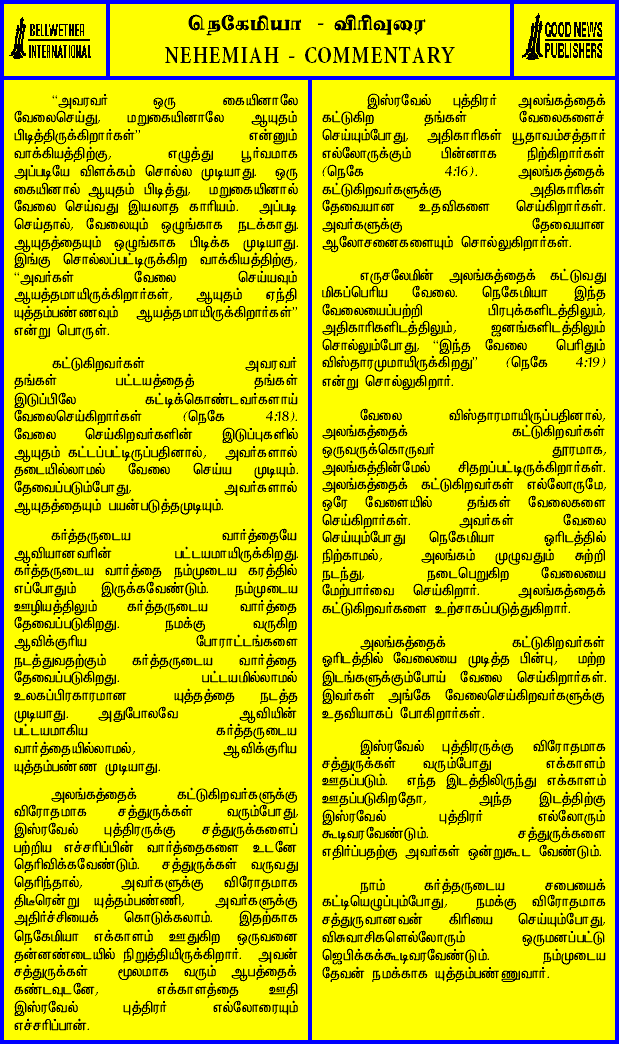 BELLWETHER INTERNATIONAL

நெகேமியா - விரிவுரை
NEHEMIAH - COMMENTARY

GOOD NEWS PUBLISHERS

"அவரவர் ஒரு கையினாலே வேலைசெய்து, மறுகையினாலே ஆயுதம் பிடித்திருக்கிறார்கள்" என்னும் வாக்கியத்திற்கு, எழுத்து பூர்வமாக அப்படியே விளக்கம் சொல்ல முடியாது. ஒரு கையினால் ஆயுதம் பிடித்து, மறுகையினால் வேலை செய்வது இயலாத காரியம். அப்படி செய்தால், வேலையும் ஒழுங்காக நடக்காது. ஆயுதத்தையும் ஒழுங்காக பிடிக்க முடியாது. இங்கு சொல்லப்பட்டிருக்கிற வாக்கியத்திற்கு, "அவர்கள் வேலை செய்யவும் ஆயத்தமாயிருக்கிறார்கள், ஆயுதம் ஏந்தி யுத்தம்பண்ணவும் ஆயத்தமாயிருக்கிறார்கள்" என்று பொருள்.

கட்டுகிறவர்கள் அவரவர் தங்கள் பட்டயத்தைத் தங்கள் இடுப்பிலே கட்டிக்கொண்டவர்களாய் வேலைசெய்கிறார்கள் (நெகே 4:18). வேலை செய்கிறவர்களின் இடுப்புகளில் ஆயுதம் கட்டப்பட்டிருப்பதினால், அவர்களால் தடையில்லாமல் வேலை செய்ய முடியும். தேவைப்படும்போது, அவர்களால் ஆயுதத்தையும் பயன்படுத்தமுடியும்.

கர்த்தருடைய வார்த்தையே ஆவியானவரின் பட்டயமாயிருக்கிறது. கர்த்தருடைய வார்த்தை நம்முடைய கரத்தில் எப்போதும் இருக்கவேண்டும். நம்முடைய ஊழியத்திலும் கர்த்தருடைய வார்த்தை தேவைப்படுகிறது. நமக்கு வருகிற ஆவிக்குரிய போராட்டங்களை நடத்துவதற்கும் கர்த்தருடைய வார்த்தை தேவைப்படுகிறது. பட்டயமில்லாமல் உலகப்பிரகாரமான யுத்தத்தை நடத்த முடியாது. அதுபோலவே ஆவியின் பட்டயமாகிய கர்த்தருடைய வார்த்தையில்லாமல், ஆவிக்குரிய யுத்தம்பண்ண முடியாது.

அலங்கத்தைக் கட்டுகிறவர்களுக்கு விரோதமாக சத்துருக்கள் வரும்போது, இஸ்ரவேல் புத்திரருக்கு சத்துருக்களைப் பற்றிய எச்சரிப்பின் வார்த்தைகளை உடனே தெரிவிக்கவேண்டும். சத்துருக்கள் வருவது தெரிந்தால், அவர்களுக்கு விரோதமாக திடீரென்று யுத்தம்பண்ணி, அவர்களுக்கு அதிர்ச்சியைக் கொடுக்கலாம். இதற்காக நெகேமியா எக்காளம் ஊதுகிற ஒருவனை தன்னண்டையில் நிறுத்தியிருக்கிறார். அவன் சத்துருக்கள் மூலமாக வரும் ஆபத்தைக் கண்டவுடனே, எக்காளத்தை ஊதி இஸ்ரவேல் புத்திரர் எல்லோரையும் எச்சரிப்பான்.

இஸ்ரவேல் புத்திரர் அலங்கத்தைக் கட்டுகிற தங்கள் வேலைகளைச் செய்யும்போது, அதிகாரிகள் யூதாவம்சத்தார் எல்லோருக்கும் பின்னாக நிற்கிறார்கள் (நெகே 4:16). அலங்கத்தைக் கட்டுகிறவர்களுக்கு அதிகாரிகள் தேவையான உதவிகளை செய்கிறார்கள். அவர்களுக்கு தேவையான ஆலோசனைகளையும் சொல்லுகிறார்கள்.

எருசலேமின் அலங்கத்தைக் கட்டுவது மிகப்பெரிய வேலை. நெகேமியா இந்த வேலையைப்பற்றி பிரபுக்களிடத்திலும், அதிகாரிகளிடத்திலும், ஜனங்களிடத்திலும் சொல்லும்போது, "இந்த வேலை பெரிதும் விஸ்தாரமுமாயிருக்கிறது" (நெகே 4:19) என்று சொல்லுகிறார்.

வேலை விஸ்தாரமாயிருப்பதினால், அலங்கத்தைக் கட்டுகிறவர்கள் ஒருவருக்கொருவர் தூரமாக, அலங்கத்தின்மேல் சிதறப்பட்டிருக்கிறார்கள். அலங்கத்தைக் கட்டுகிறவர்கள் எல்லோருமே, ஒரே வேளையில் தங்கள் வேலைகளை செய்கிறார்கள். அவர்கள் வேலை செய்யும்போது நெகேமியா ஓரிடத்தில் நிற்காமல், அலங்கம் முழுவதும் சுற்றி நடந்து, நடைபெறுகிற வேலையை மேற்பார்வை செய்கிறார். அலங்கத்தைக் கட்டுகிறவர்களை உற்சாகப்படுத்துகிறார்.

அலங்கத்தைக் கட்டுகிறவர்கள் ஓரிடத்தில் வேலையை முடித்த பின்பு, மற்ற இடங்களுக்குப்போய் வேலை செய்கிறார்கள். இவர்கள் அங்கே வேலைசெய்கிறவர்களுக்கு உதவியாகப் போகிறார்கள்.

இஸ்ரவேல் புத்திரருக்கு விரோதமாக சத்துருக்கள் வரும்போது எக்காளம் ஊதப்படும். எந்த இடத்திலிருந்து எக்காளம் ஊதப்படுகிறதோ, அந்த இடத்திற்கு இஸ்ரவேல் புத்திரர் எல்லோரும் கூடிவரவேண்டும். சத்துருக்களை எதிர்ப்பதற்கு அவர்கள் ஒன்றுகூட வேண்டும்.

நாம் கர்த்தருடைய சபையைக் கட்டியெழுப்பும்போது, நமக்கு விரோதமாக சத்துருவானவன் கிரியை செய்யும்போது, விசுவாசிகளெல்லோரும் ஒருமனப்பட்டு ஜெபிக்கக்கூடிவரவேண்டும். நம்முடைய தேவன் நமக்காக யுத்தம்பண்ணுவார்.